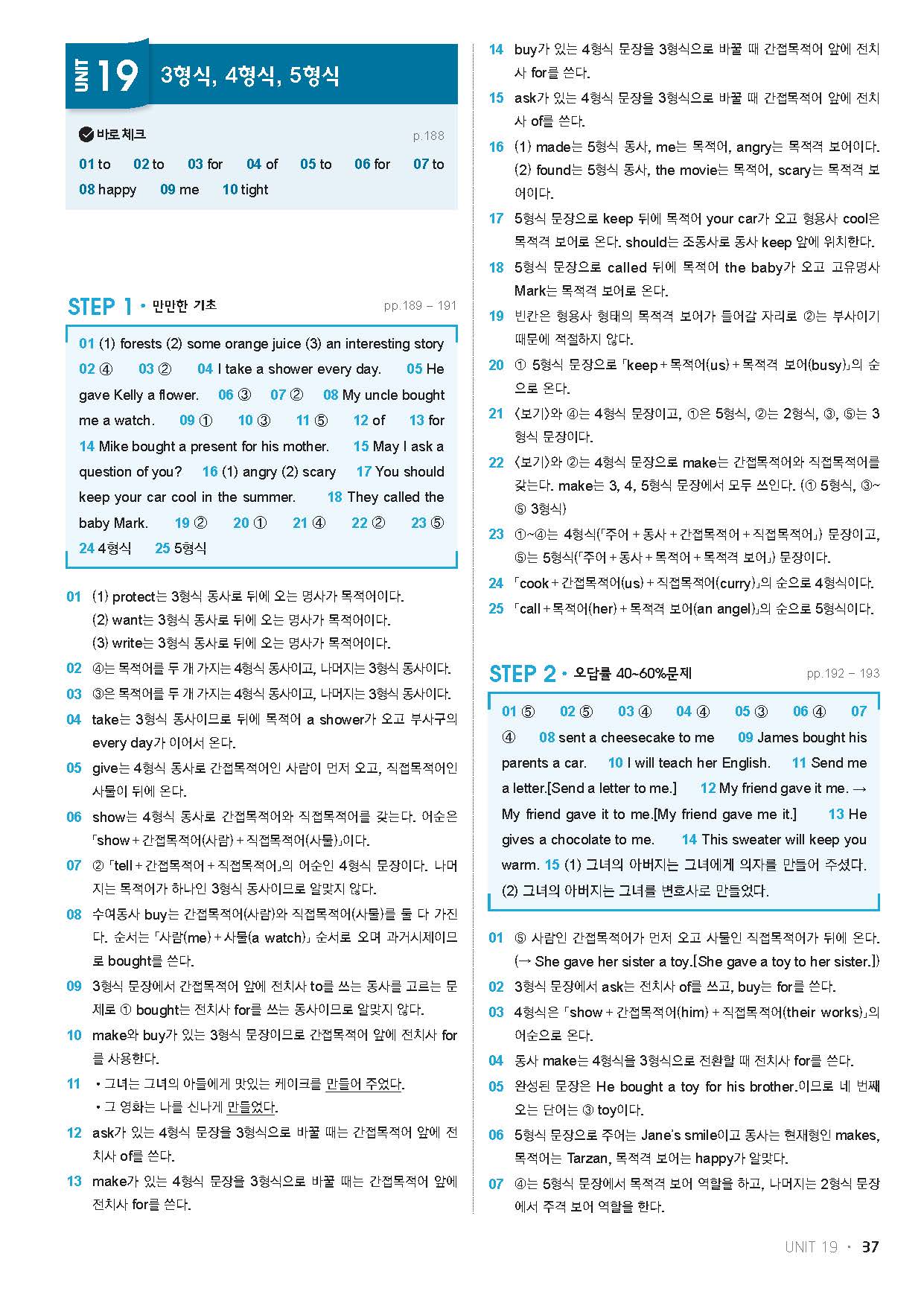 UNIT 19 3형식, 4형식, 5형식

바로 체크 p.188

01 to 02 to 03 for 04 of 05 to 06 for 07 to 08 happy 09 me 10 tight

STEP 1 • 만만한 기초 pp.189 – 191

01 (1) forests (2) some orange juice (3) an interesting story 02 ④ 03 ② 04 I take a shower every day. 05 He gave Kelly a flower. 06 ③ 07 ② 08 My uncle bought me a watch. 09 ① 10 ③ 11 ⑤ 12 of 13 for 14 Mike bought a present for his mother. 15 May I ask a question of you? 16 (1) angry (2) scary 17 You should keep your car cool in the summer. 18 They called the baby Mark. 19 ② 20 ① 21 ④ 22 ② 23 ⑤ 24 4형식 25 5형식

01 (1) protect는 3형식 동사로 뒤에 오는 명사가 목적어이다.
(2) want는 3형식 동사로 뒤에 오는 명사가 목적어이다.
(3) write는 3형식 동사로 뒤에 오는 명사가 목적어이다.
02 ④는 목적어를 두 개 가지는 4형식 동사이고, 나머지는 3형식 동사이다.
03 ③은 목적어를 두 개 가지는 4형식 동사이고, 나머지는 3형식 동사이다.
04 take는 3형식 동사이므로 뒤에 목적어 a shower가 오고 부사구의 every day가 이어서 온다.
05 give는 4형식 동사로 간접목적어인 사람이 먼저 오고, 직접목적어인 사물이 뒤에 온다.
06 show는 4형식 동사로 간접목적어와 직접목적어를 갖는다. 어순은 「show + 간접목적어(사람) + 직접목적어(사물)」이다.
07 ② 「tell + 간접목적어 + 직접목적어」의 어순인 4형식 문장이다. 나머지는 목적어가 하나인 3형식 동사이므로 알맞지 않다.
08 수여동사 buy는 간접목적어(사람)와 직접목적어(사물)를 둘 다 가진다. 순서는 「사람(me) + 사물(a watch)」 순서로 오며 과거시제이므로 bought를 쓴다.
09 3형식 문장에서 간접목적어 앞에 전치사 to를 쓰는 동사를 고르는 문제로 ① bought는 전치사 for를 쓰는 동사이므로 알맞지 않다.
10 make와 buy가 있는 3형식 문장이므로 간접목적어 앞에 전치사 for를 사용한다.
11 • 그녀는 그녀의 아들에게 맛있는 케이크를 만들어 주었다.
• 그 영화는 나를 신나게 만들었다.
12 ask가 있는 4형식 문장을 3형식으로 바꿀 때는 간접목적어 앞에 전치사 of를 쓴다.
13 make가 있는 4형식 문장을 3형식으로 바꿀 때는 간접목적어 앞에 전치사 for를 쓴다.
14 buy가 있는 4형식 문장을 3형식으로 바꿀 때 간접목적어 앞에 전치사 for를 쓴다.
15 ask가 있는 4형식 문장을 3형식으로 바꿀 때 간접목적어 앞에 전치사 of를 쓴다.
16 (1) made는 5형식 동사, me는 목적어, angry는 목적격 보어이다.
(2) found는 5형식 동사, the movie는 목적어, scary는 목적격 보어이다.
17 5형식 문장으로 keep 뒤에 목적어 your car가 오고 형용사 cool은 목적격 보어로 온다. should는 조동사로 동사 keep 앞에 위치한다.
18 5형식 문장으로 called 뒤에 목적어 the baby가 오고 고유명사 Mark는 목적격 보어로 온다.
19 빈칸은 형용사 형태의 목적격 보어가 들어갈 자리로 ②는 부사이기 때문에 적절하지 않다.
20 ① 5형식 문장으로 「keep + 목적어(us) + 목적격 보어(busy)」의 순으로 온다.
21 〈보기〉와 ④는 4형식 문장이고, ①은 5형식, ②는 2형식, ③, ⑤는 3형식 문장이다.
22 〈보기〉와 ②는 4형식 문장으로 make는 간접목적어와 직접목적어를 갖는다. make는 3, 4, 5형식 문장에서 모두 쓰인다. (① 5형식, ③~⑤ 3형식)
23 ①~④는 4형식(「주어 + 동사 + 간접목적어 + 직접목적어」) 문장이고, ⑤는 5형식(「주어 + 동사 + 목적어 + 목적격 보어」) 문장이다.
24 「cook + 간접목적어(us) + 직접목적어(curry)」의 순으로 4형식이다.
25 「call + 목적어(her) + 목적격 보어(an angel)」의 순으로 5형식이다.

STEP 2 • 오답률 40~60%문제 pp.192 – 193

01 ⑤ 02 ⑤ 03 ④ 04 ④ 05 ③ 06 ④ 07 ④ 08 sent a cheesecake to me 09 James bought his parents a car. 10 I will teach her English. 11 Send me a letter.[Send a letter to me.] 12 My friend gave it me. → My friend gave it to me.[My friend gave me it.] 13 He gives a chocolate to me. 14 This sweater will keep you warm. 15 (1) 그녀의 아버지는 그녀에게 의자를 만들어 주셨다. (2) 그녀의 아버지는 그녀를 변호사로 만들었다.

01 ⑤ 사람인 간접목적어가 먼저 오고 사물인 직접목적어가 뒤에 온다. (→ She gave her sister a toy.[She gave a toy to her sister.])
02 3형식 문장에서 ask는 전치사 of를 쓰고, buy는 for를 쓴다.
03 4형식은 「show + 간접목적어(him) + 직접목적어(their works)」의 어순으로 온다.
04 동사 make는 4형식을 3형식으로 전환할 때 전치사 for를 쓴다.
05 완성된 문장은 He bought a toy for his brother.이므로 네 번째 오는 단어는 ③ toy이다.
06 5형식 문장으로 주어는 Jane's smile이고 동사는 현재형인 makes, 목적어는 Tarzan, 목적격 보어는 happy가 알맞다.
07 ④는 5형식 문장에서 목적격 보어 역할을 하고, 나머지는 2형식 문장에서 주격 보어 역할을 한다.

UNIT 19 • 37